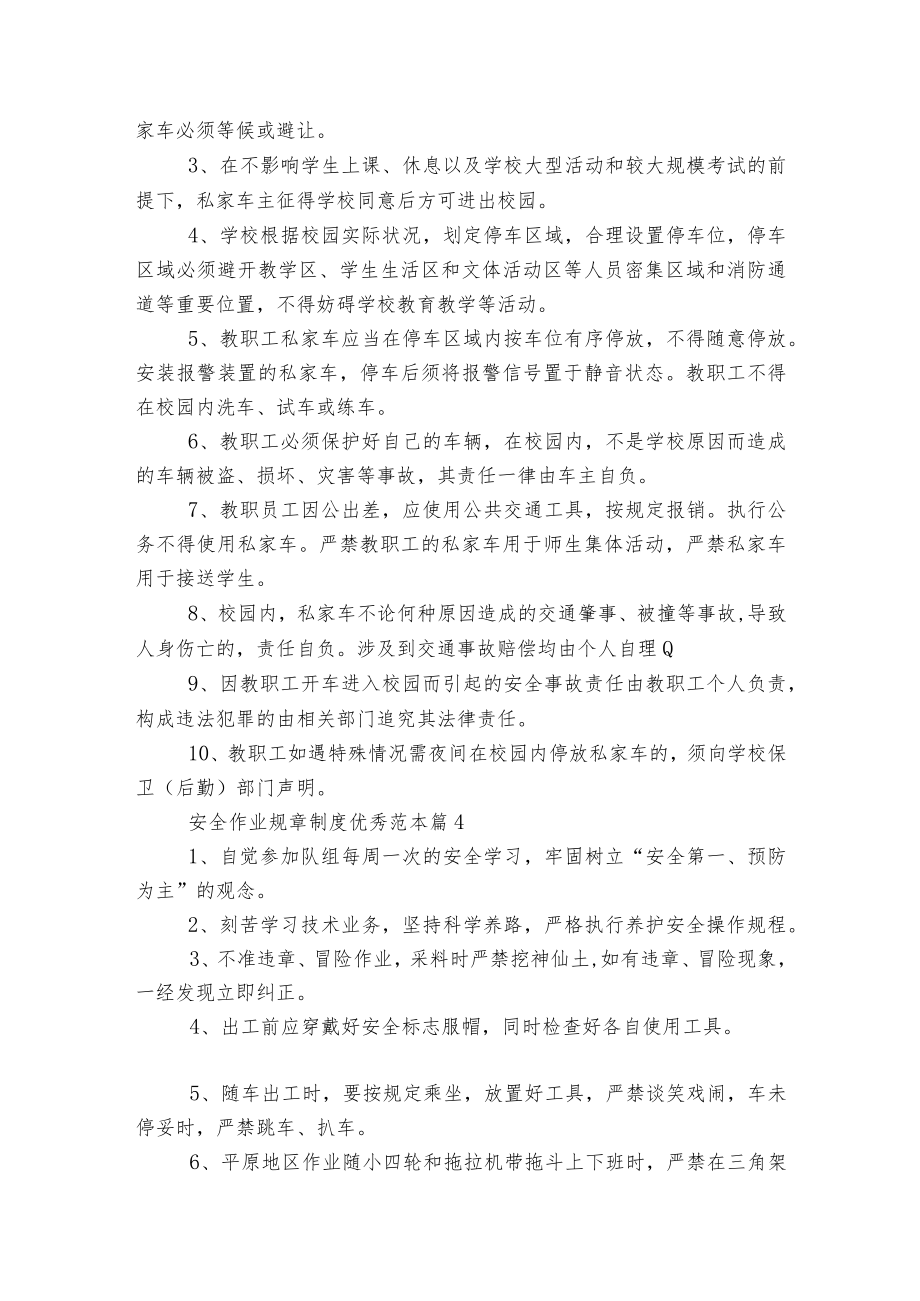 家车必须等候或避让。

3、在不影响学生上课、休息以及学校大型活动和较大规模考试的前提下，私家车主征得学校同意后方可进出校园。

4、学校根据校园实际状况，划定停车区域，合理设置停车位，停车区域必须避开教学区、学生生活区和文体活动区等人员密集区域和消防通道等重要位置，不得妨碍学校教育教学等活动。

5、教职工私家车应当在停车区域内按车位有序停放，不得随意停放。安装报警装置的私家车，停车后须将报警信号置于静音状态。教职工不得在校园内洗车、试车或练车。

6、教职工必须保护好自己的车辆，在校园内，不是学校原因而造成的车辆被盗、损坏、灾害等事故，其责任一律由车主自负。

7、教职员工因公出差，应使用公共交通工具，按规定报销。执行公务不得使用私家车。严禁教职工的私家车用于师生集体活动，严禁私家车用于接送学生。

8、校园内，私家车不论何种原因造成的交通肇事、被撞等事故，导致人身伤亡的，责任自负。涉及到交通事故赔偿均由个人自理Q

9、因教职工开车进入校园而引起的安全事故责任由教职工个人负责，构成违法犯罪的由相关部门追究其法律责任。

10、教职工如遇特殊情况需夜间在校园内停放私家车的，须向学校保卫（后勤）部门声明。

安全作业规章制度优秀范本篇4

1、自觉参加队组每周一次的安全学习，牢固树立“安全第一、预防为主”的观念。

2、刻苦学习技术业务，坚持科学养路，严格执行养护安全操作规程。

3、不准违章、冒险作业，采料时严禁挖神仙土,如有违章、冒险现象，一经发现立即纠正。

4、出工前应穿戴好安全标志服帽，同时检查好各自使用工具。

5、随车出工时，要按规定乘坐，放置好工具，严禁谈笑戏闹，车未停妥时，严禁跳车、扒车。

6、平原地区作业随小四轮和拖拉机带拖斗上下班时，严禁在三角架